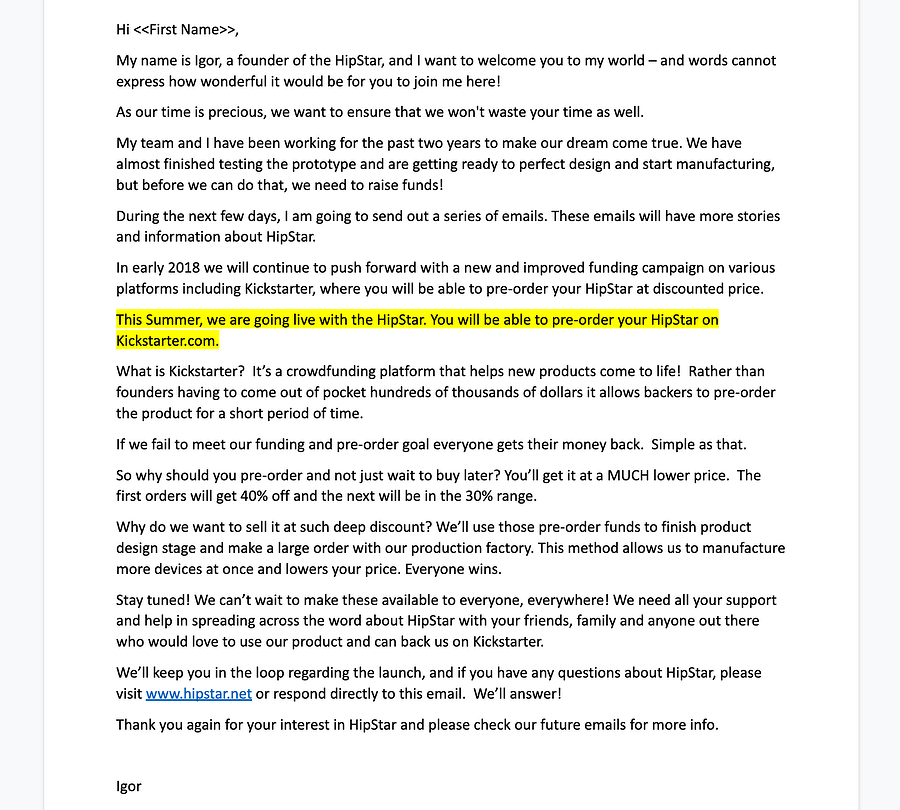 Hi <<First Name>>,

My name is Igor, a founder of the HipStar, and I want to welcome you to my world – and words cannot express how wonderful it would be for you to join me here!

As our time is precious, we want to ensure that we won't waste your time as well.

My team and I have been working for the past two years to make our dream come true. We have almost finished testing the prototype and are getting ready to perfect design and start manufacturing, but before we can do that, we need to raise funds!

During the next few days, I am going to send out a series of emails. These emails will have more stories and information about HipStar.

In early 2018 we will continue to push forward with a new and improved funding campaign on various platforms including Kickstarter, where you will be able to pre-order your HipStar at discounted price.

This Summer, we are going live with the HipStar. You will be able to pre-order your HipStar on Kickstarter.com.

What is Kickstarter? It's a crowdfunding platform that helps new products come to life! Rather than founders having to come out of pocket hundreds of thousands of dollars it allows backers to pre-order the product for a short period of time.

If we fail to meet our funding and pre-order goal everyone gets their money back. Simple as that.

So why should you pre-order and not just wait to buy later? You'll get it at a MUCH lower price. The first orders will get 40% off and the next will be in the 30% range.

Why do we want to sell it at such deep discount? We'll use those pre-order funds to finish product design stage and make a large order with our production factory. This method allows us to manufacture more devices at once and lowers your price. Everyone wins.

Stay tuned! We can't wait to make these available to everyone, everywhere! We need all your support and help in spreading across the word about HipStar with your friends, family and anyone out there who would love to use our product and can back us on Kickstarter.

We'll keep you in the loop regarding the launch, and if you have any questions about HipStar, please visit www.hipstar.net or respond directly to this email. We'll answer!

Thank you again for your interest in HipStar and please check our future emails for more info.

Igor